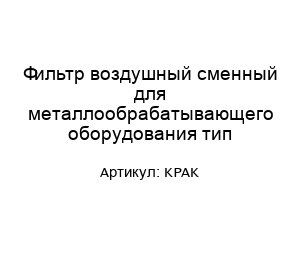 Фильтр воздушный сменный для металлообрабатывающего оборудования тип

Артикул: КРАК